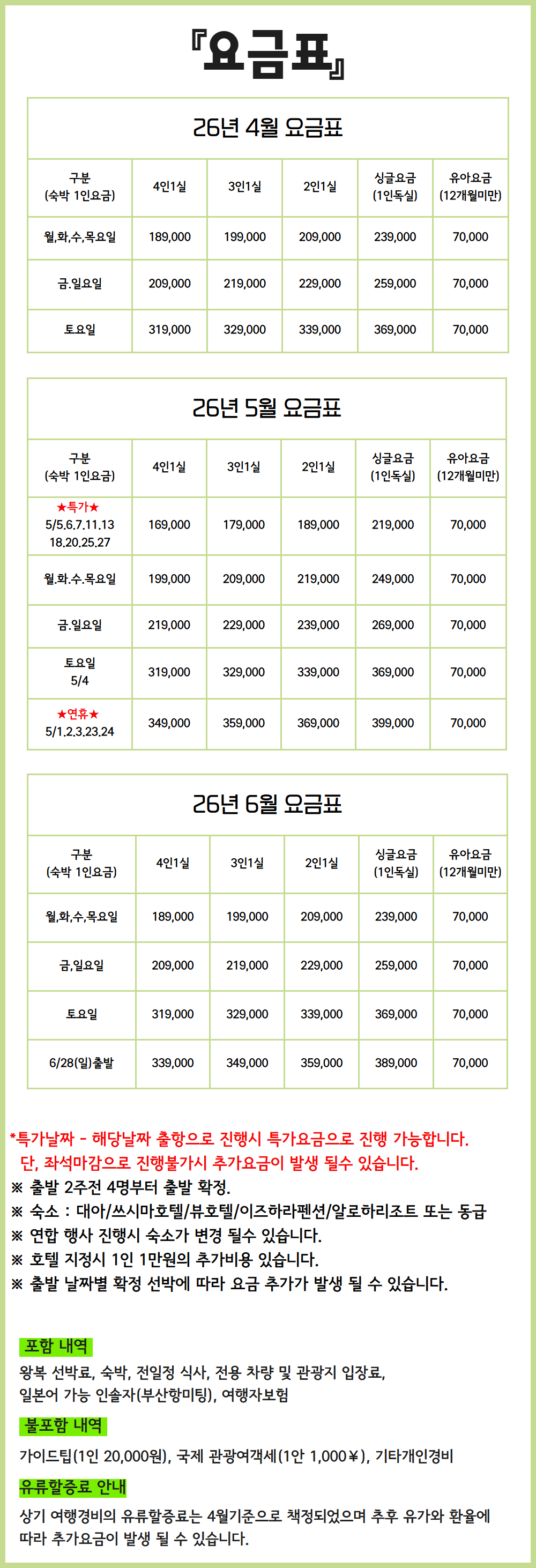 『요금표』

26년 4월 요금표

| 구분 (숙박 1인요금) | 4인1실 | 3인1실 | 2인1실 | 싱글요금 (1인독실) | 유아요금 (12개월미만) |
|---|---|---|---|---|---|
| 월,화,수,목요일 | 189,000 | 199,000 | 209,000 | 239,000 | 70,000 |
| 금.일요일 | 209,000 | 219,000 | 229,000 | 259,000 | 70,000 |
| 토요일 | 319,000 | 329,000 | 339,000 | 369,000 | 70,000 |

26년 5월 요금표

| 구분 (숙박 1인요금) | 4인1실 | 3인1실 | 2인1실 | 싱글요금 (1인독실) | 유아요금 (12개월미만) |
|---|---|---|---|---|---|
| ★특가★ 5/5.6.7.11.13 18.20.25.27 | 169,000 | 179,000 | 189,000 | 219,000 | 70,000 |
| 월.화.수.목요일 | 199,000 | 209,000 | 219,000 | 249,000 | 70,000 |
| 금.일요일 | 219,000 | 229,000 | 239,000 | 269,000 | 70,000 |
| 토요일 5/4 | 319,000 | 329,000 | 339,000 | 369,000 | 70,000 |
| ★연휴★ 5/1.2.3.23.24 | 349,000 | 359,000 | 369,000 | 399,000 | 70,000 |

26년 6월 요금표

| 구분 (숙박 1인요금) | 4인1실 | 3인1실 | 2인1실 | 싱글요금 (1인독실) | 유아요금 (12개월미만) |
|---|---|---|---|---|---|
| 월,화,수,목요일 | 189,000 | 199,000 | 209,000 | 239,000 | 70,000 |
| 금,일요일 | 209,000 | 219,000 | 229,000 | 259,000 | 70,000 |
| 토요일 | 319,000 | 329,000 | 339,000 | 369,000 | 70,000 |
| 6/28(일)출발 | 339,000 | 349,000 | 359,000 | 389,000 | 70,000 |

*특가날짜 - 해당날짜 출항으로 진행시 특가요금으로 진행 가능합니다.
단, 좌석마감으로 진행불가시 추가요금이 발생 될수 있습니다.
※ 출발 2주전 4명부터 출발 확정.
※ 숙소 : 대아/쓰시마호텔/뷰호텔/이즈하라펜션/알로하리조트 또는 동급
※ 연합 행사 진행시 숙소가 변경 될수 있습니다.
※ 호텔 지정시 1인 1만원의 추가비용 있습니다.
※ 출발 날짜별 확정 선박에 따라 요금 추가가 발생 될 수 있습니다.

포함 내역
왕복 선박료, 숙박, 전일정 식사, 전용 차량 및 관광지 입장료,
일본어 가능 인솔자(부산항미팅), 여행자보험

불포함 내역
가이드팁(1인 20,000원), 국제 관광여객세(1안 1,000¥), 기타개인경비

유류할증료 안내
상기 여행경비의 유류할증료는 4월기준으로 책정되었으며 추후 유가와 환율에 따라 추가요금이 발생 될 수 있습니다.